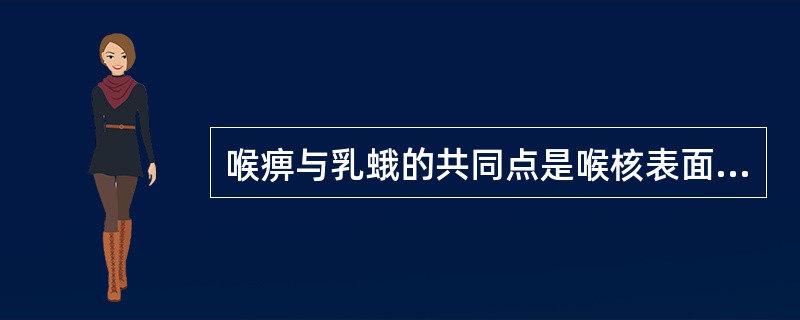 喉痹与乳蛾的共同点是喉核表面...